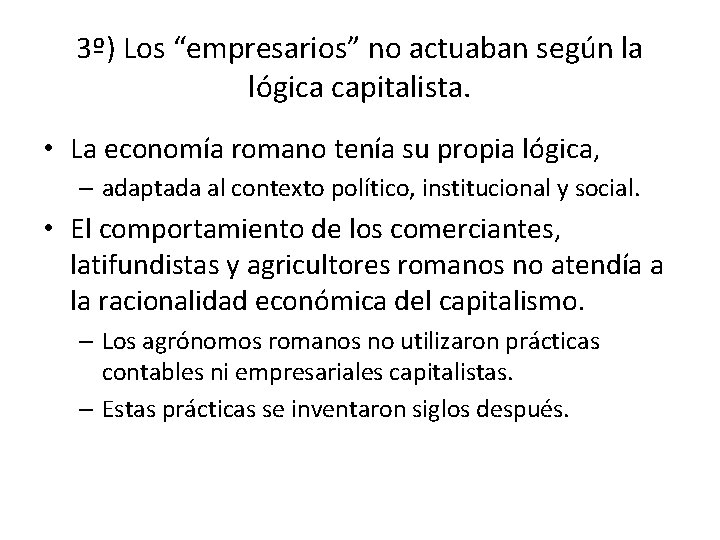 3º) Los “empresarios” no actuaban según la lógica capitalista.

• La economía romano tenía su propia lógica,
– adaptada al contexto político, institucional y social.
• El comportamiento de los comerciantes, latifundistas y agricultores romanos no atendía a la racionalidad económica del capitalismo.
– Los agrónomos romanos no utilizaron prácticas contables ni empresariales capitalistas.
– Estas prácticas se inventaron siglos después.